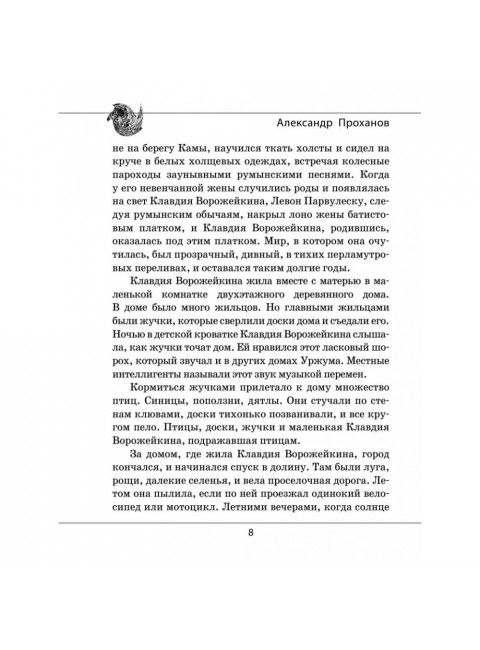 Александр Проханов

не на берегу Камы, научился ткать холсты и сидел на круче в белых холщевых одеждах, встречая колесные пароходы заунывными румынскими песнями. Когда у его невенчанной жены случились роды и появлялась на свет Клавдия Ворожейкина, Левон Парвулеску, следуя румынским обычаям, накрыл лоно жены батистовым платком, и Клавдия Ворожейкина, родившись, оказалась под этим платком. Мир, в котором она очутилась, был прозрачный, дивный, в тихих перламутровых переливах, и оставался таким долгие годы.

Клавдия Ворожейкина жила вместе с матерью в маленькой комнатке двухэтажного деревянного дома. В доме было много жильцов. Но главными жильцами были жучки, которые сверлили доски дома и съедали его. Ночью в детской кроватке Клавдия Ворожейкина слышала, как жучки точат дом. Ей нравился этот ласковый шорох, который звучал и в других домах Уржума. Местные интеллигенты называли этот звук музыкой перемен.

Кормиться жучками прилетало к дому множество птиц. Синицы, поползни, дятлы. Они стучали по стенам клювами, доски тихонько позванивали, и все кругом пело. Птицы, доски, жучки и маленькая Клавдия Ворожейкина, подражавшая птицам.

За домом, где жила Клавдия Ворожейкина, город кончался, и начинался спуск в долину. Там были луга, рощи, далекие селенья, и вела проселочная дорога. Летом она пылила, если по ней проезжал одинокий велосипед или мотоцикл. Летними вечерами, когда солнце

8